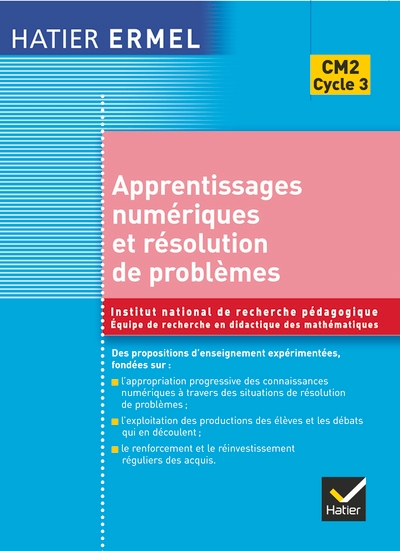 HATIER ERMEL

CM2
Cycle 3

Apprentissages numériques et résolution de problèmes

Institut national de recherche pédagogique
Équipe de recherche en didactique des mathématiques

Des propositions d'enseignement expérimentées, fondées sur :

l'appropriation progressive des connaissances numériques à travers des situations de résolution de problèmes ;

l'exploitation des productions des élèves et les débats qui en découlent ;

le renforcement et le réinvestissement réguliers des acquis.

Hatier